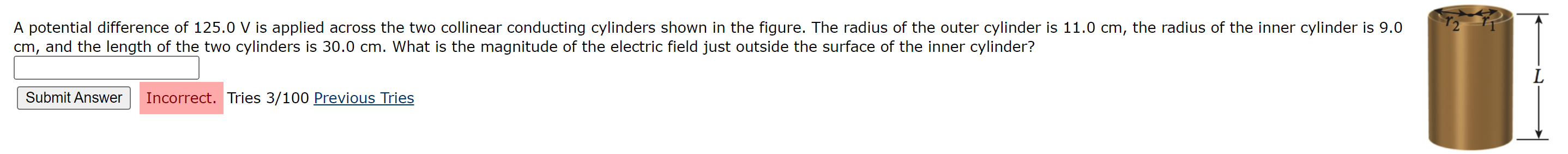 A potential difference of 125.0 V is applied across the two collinear conducting cylinders shown in the figure. The radius of the outer cylinder is 11.0 cm, the radius of the inner cylinder is 9.0 cm, and the length of the two cylinders is 30.0 cm. What is the magnitude of the electric field just outside the surface of the inner cylinder?

Submit Answer Incorrect. Tries 3/100 Previous Tries

$r_2$ $r_1$

$L$